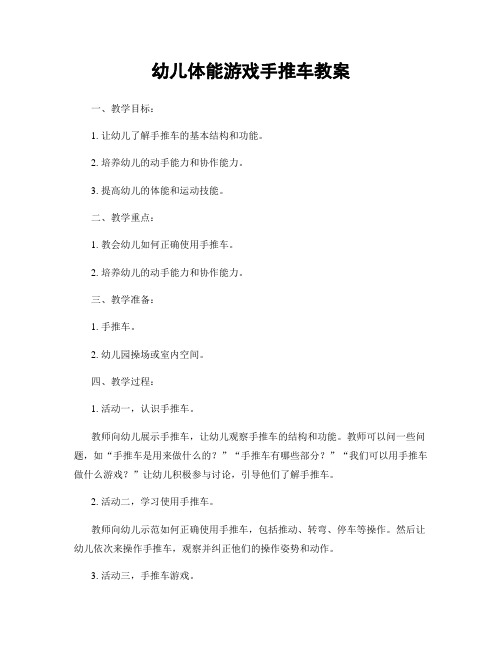 幼儿体能游戏手推车教案

一、教学目标：

1. 让幼儿了解手推车的基本结构和功能。

2. 培养幼儿的动手能力和协作能力。

3. 提高幼儿的体能和运动技能。

二、教学重点：

1. 教会幼儿如何正确使用手推车。

2. 培养幼儿的动手能力和协作能力。

三、教学准备：

1. 手推车。

2. 幼儿园操场或室内空间。

四、教学过程：

1. 活动一，认识手推车。

教师向幼儿展示手推车，让幼儿观察手推车的结构和功能。教师可以问一些问题，如“手推车是用来做什么的？”“手推车有哪些部分？”“我们可以用手推车做什么游戏？”让幼儿积极参与讨论，引导他们了解手推车。

2. 活动二，学习使用手推车。

教师向幼儿示范如何正确使用手推车，包括推动、转弯、停车等操作。然后让幼儿依次来操作手推车，观察并纠正他们的操作姿势和动作。

3. 活动三，手推车游戏。